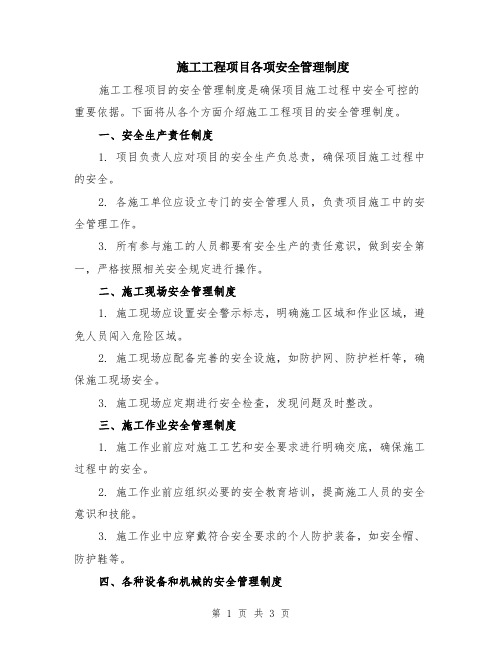 施工工程项目各项安全管理制度

施工工程项目的安全管理制度是确保项目施工过程中安全可控的重要依据。下面将从各个方面介绍施工工程项目的安全管理制度。

一、安全生产责任制度

1. 项目负责人应对项目的安全生产负总责，确保项目施工过程中的安全。

2. 各施工单位应设立专门的安全管理人员，负责项目施工中的安全管理工作。

3. 所有参与施工的人员都要有安全生产的责任意识，做到安全第一，严格按照相关安全规定进行操作。

二、施工现场安全管理制度

1. 施工现场应设置安全警示标志，明确施工区域和作业区域，避免人员闯入危险区域。

2. 施工现场应配备完善的安全设施，如防护网、防护栏杆等，确保施工现场安全。

3. 施工现场应定期进行安全检查，发现问题及时整改。

三、施工作业安全管理制度

1. 施工作业前应对施工工艺和安全要求进行明确交底，确保施工过程中的安全。

2. 施工作业前应组织必要的安全教育培训，提高施工人员的安全意识和技能。

3. 施工作业中应穿戴符合安全要求的个人防护装备，如安全帽、防护鞋等。

四、各种设备和机械的安全管理制度

第 1 页 共 3 页